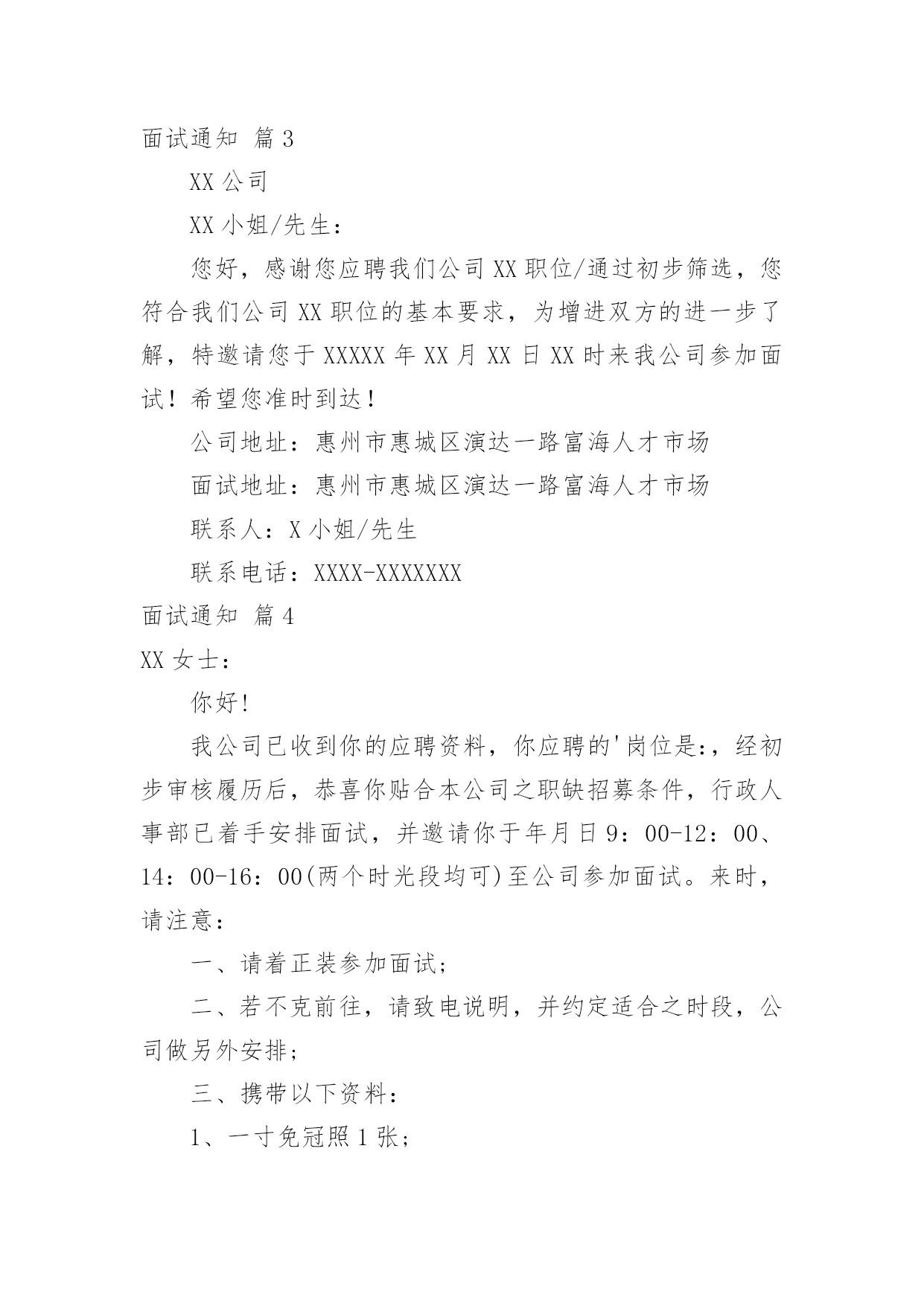 面试通知 篇3

XX公司

XX小姐/先生：

您好，感谢您应聘我们公司XX职位/通过初步筛选，您符合我们公司XX职位的基本要求，为增进双方的进一步了解，特邀请您于XXXXX年XX月XX日XX时来我公司参加面试！希望您准时到达！

公司地址：惠州市惠城区演达一路富海人才市场

面试地址：惠州市惠城区演达一路富海人才市场

联系人：X小姐/先生

联系电话：XXXX-XXXXXXX

面试通知 篇4

XX女士：

你好!

我公司已收到你的应聘资料，你应聘的'岗位是:，经初步审核履历后，恭喜你贴合本公司之职缺招募条件，行政人事部已着手安排面试，并邀请你于年月日9：00-12：00、14：00-16：00(两个时光段均可)至公司参加面试。来时，请注意：

一、请着正装参加面试;

二、若不克前往，请致电说明，并约定适合之时段，公司做另外安排;

三、携带以下资料：

1、一寸免冠照1张;